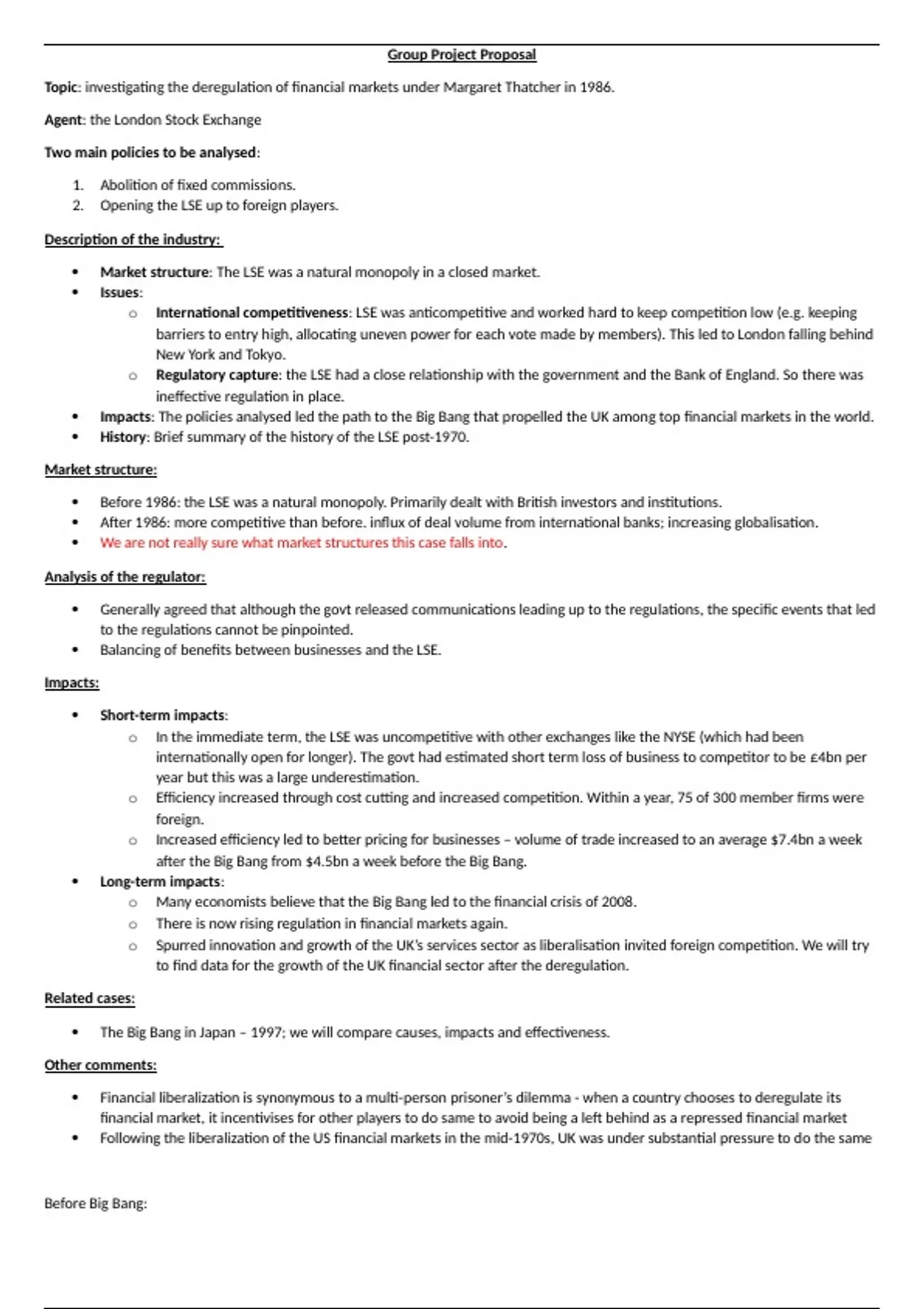 Group Project Proposal

Topic: investigating the deregulation of financial markets under Margaret Thatcher in 1986.

Agent: the London Stock Exchange

Two main policies to be analysed:

1. Abolition of fixed commissions.
2. Opening the LSE up to foreign players.

Description of the industry:

- Market structure: The LSE was a natural monopoly in a closed market.
- Issues:
  - International competitiveness: LSE was anticompetitive and worked hard to keep competition low (e.g. keeping barriers to entry high, allocating uneven power for each vote made by members). This led to London falling behind New York and Tokyo.
  - Regulatory capture: the LSE had a close relationship with the government and the Bank of England. So there was ineffective regulation in place.
- Impacts: The policies analysed led the path to the Big Bang that propelled the UK among top financial markets in the world.
- History: Brief summary of the history of the LSE post-1970.

Market structure:

- Before 1986: the LSE was a natural monopoly. Primarily dealt with British investors and institutions.
- After 1986: more competitive than before. influx of deal volume from international banks; increasing globalisation.
- We are not really sure what market structures this case falls into.

Analysis of the regulator:

- Generally agreed that although the govt released communications leading up to the regulations, the specific events that led to the regulations cannot be pinpointed.
- Balancing of benefits between businesses and the LSE.

Impacts:

- Short-term impacts:
  - In the immediate term, the LSE was uncompetitive with other exchanges like the NYSE (which had been internationally open for longer). The govt had estimated short term loss of business to competitor to be £4bn per year but this was a large underestimation.
  - Efficiency increased through cost cutting and increased competition. Within a year, 75 of 300 member firms were foreign.
  - Increased efficiency led to better pricing for businesses – volume of trade increased to an average $7.4bn a week after the Big Bang from $4.5bn a week before the Big Bang.
- Long-term impacts:
  - Many economists believe that the Big Bang led to the financial crisis of 2008.
  - There is now rising regulation in financial markets again.
  - Spurred innovation and growth of the UK's services sector as liberalisation invited foreign competition. We will try to find data for the growth of the UK financial sector after the deregulation.

Related cases:

- The Big Bang in Japan – 1997; we will compare causes, impacts and effectiveness.

Other comments:

- Financial liberalization is synonymous to a multi-person prisoner's dilemma - when a country chooses to deregulate its financial market, it incentivises for other players to do same to avoid being a left behind as a repressed financial market
- Following the liberalization of the US financial markets in the mid-1970s, UK was under substantial pressure to do the same

Before Big Bang: